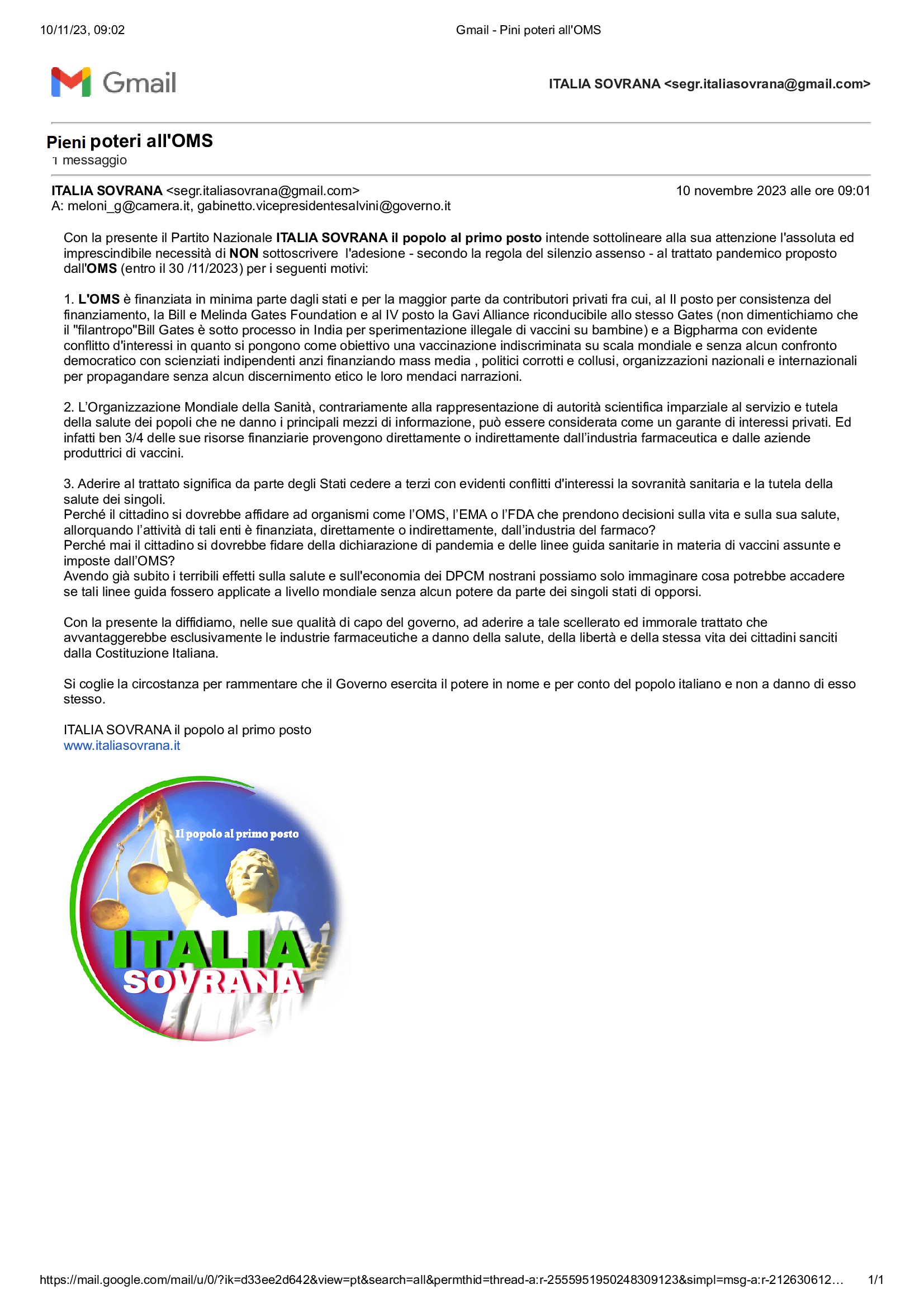 10/11/23, 09:02

Gmail - Pini poteri all'OMS

Gmail

ITALIA SOVRANA <segr.italiasovrana@gmail.com>

Pieni poteri all'OMS
1 messaggio

ITALIA SOVRANA <segr.italiasovrana@gmail.com>
10 novembre 2023 alle ore 09:01
A: meloni_g@camera.it, gabinetto.vicepresidentesalvini@governo.it

Con la presente il Partito Nazionale ITALIA SOVRANA il popolo al primo posto intende sottolineare alla sua attenzione l'assoluta ed imprescindibile necessità di NON sottoscrivere l'adesione - secondo la regola del silenzio assenso - al trattato pandemico proposto dall'OMS (entro il 30 /11/2023) per i seguenti motivi:

1. L'OMS è finanziata in minima parte dagli stati e per la maggior parte da contributori privati fra cui, al II posto per consistenza del finanziamento, la Bill e Melinda Gates Foundation e al IV posto la Gavi Alliance riconducibile allo stesso Gates (non dimentichiamo che il "filantropo"Bill Gates è sotto processo in India per sperimentazione illegale di vaccini su bambine) e a Bigpharma con evidente conflitto d'interessi in quanto si pongono come obiettivo una vaccinazione indiscriminata su scala mondiale e senza alcun confronto democratico con scienziati indipendenti anzi finanziando mass media , politici corrotti e collusi, organizzazioni nazionali e internazionali per propagandare senza alcun discernimento etico le loro mendaci narrazioni.

2. L'Organizzazione Mondiale della Sanità, contrariamente alla rappresentazione di autorità scientifica imparziale al servizio e tutela della salute dei popoli che ne danno i principali mezzi di informazione, può essere considerata come un garante di interessi privati. Ed infatti ben 3/4 delle sue risorse finanziarie provengono direttamente o indirettamente dall'industria farmaceutica e dalle aziende produttrici di vaccini.

3. Aderire al trattato significa da parte degli Stati cedere a terzi con evidenti conflitti d'interessi la sovranità sanitaria e la tutela della salute dei singoli.
Perché il cittadino si dovrebbe affidare ad organismi come l'OMS, l'EMA o l'FDA che prendono decisioni sulla vita e sulla sua salute, allorquando l'attività di tali enti è finanziata, direttamente o indirettamente, dall'industria del farmaco?
Perché mai il cittadino si dovrebbe fidare della dichiarazione di pandemia e delle linee guida sanitarie in materia di vaccini assunte e imposte dall'OMS?
Avendo già subito i terribili effetti sulla salute e sull'economia dei DPCM nostrani possiamo solo immaginare cosa potrebbe accadere se tali linee guida fossero applicate a livello mondiale senza alcun potere da parte dei singoli stati di opporsi.

Con la presente la diffidiamo, nelle sue qualità di capo del governo, ad aderire a tale scellerato ed immorale trattato che avvantaggerebbe esclusivamente le industrie farmaceutiche a danno della salute, della libertà e della stessa vita dei cittadini sanciti dalla Costituzione Italiana.

Si coglie la circostanza per rammentare che il Governo esercita il potere in nome e per conto del popolo italiano e non a danno di esso stesso.

ITALIA SOVRANA il popolo al primo posto
www.italiasovrana.it

Il popolo al primo posto
ITALIA
SOVRANA

https://mail.google.com/mail/u/0/?ik=d33ee2d642&view=pt&search=all&permthid=thread-a:r-2555951950248309123&simpl=msg-a:r-212630612…
1/1